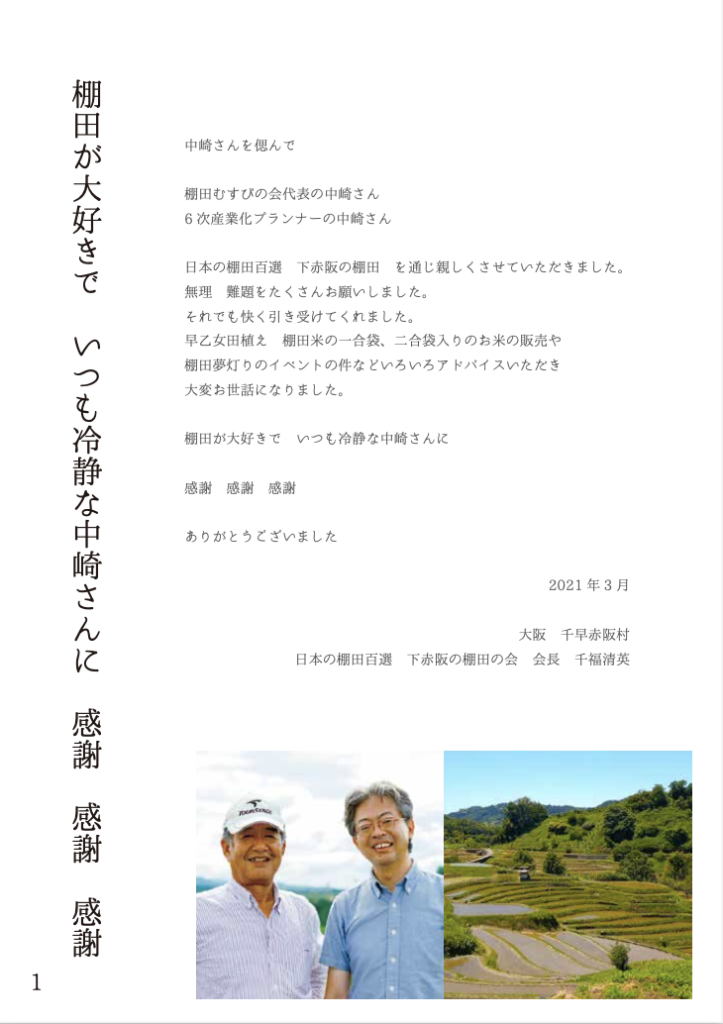 棚田が大好きで　いつも冷静な中崎さんに　感謝　感謝　感謝

中崎さんを偲んで

棚田むすびの会代表の中崎さん
6次産業化プランナーの中崎さん

日本の棚田百選　下赤阪の棚田　を通じ親しくさせていただきました。
無理　難題をたくさんお願いしました。
それでも快く引き受けてくれました。
早乙女田植え　棚田米の一合袋、二合袋入りのお米の販売や
棚田夢灯りのイベントの件などいろいろアドバイスいただき
大変お世話になりました。

棚田が大好きで　いつも冷静な中崎さんに

感謝　感謝　感謝

ありがとうございました

2021年3月

大阪　千早赤阪村
日本の棚田百選　下赤阪の棚田の会　会長　千福清英

1